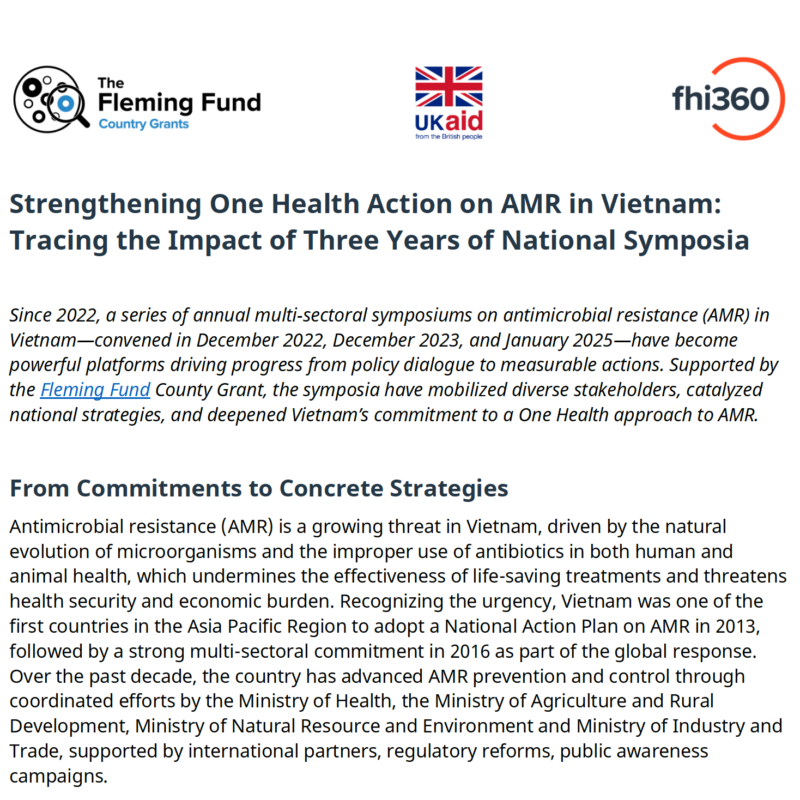 The Fleming Fund
Country Grants

UKaid
from the British people

fhi360

Strengthening One Health Action on AMR in Vietnam: Tracing the Impact of Three Years of National Symposia

Since 2022, a series of annual multi-sectoral symposiums on antimicrobial resistance (AMR) in Vietnam—convened in December 2022, December 2023, and January 2025—have become powerful platforms driving progress from policy dialogue to measurable actions. Supported by the Fleming Fund County Grant, the symposia have mobilized diverse stakeholders, catalyzed national strategies, and deepened Vietnam's commitment to a One Health approach to AMR.

From Commitments to Concrete Strategies

Antimicrobial resistance (AMR) is a growing threat in Vietnam, driven by the natural evolution of microorganisms and the improper use of antibiotics in both human and animal health, which undermines the effectiveness of life-saving treatments and threatens health security and economic burden. Recognizing the urgency, Vietnam was one of the first countries in the Asia Pacific Region to adopt a National Action Plan on AMR in 2013, followed by a strong multi-sectoral commitment in 2016 as part of the global response. Over the past decade, the country has advanced AMR prevention and control through coordinated efforts by the Ministry of Health, the Ministry of Agriculture and Rural Development, Ministry of Natural Resource and Environment and Ministry of Industry and Trade, supported by international partners, regulatory reforms, public awareness campaigns.